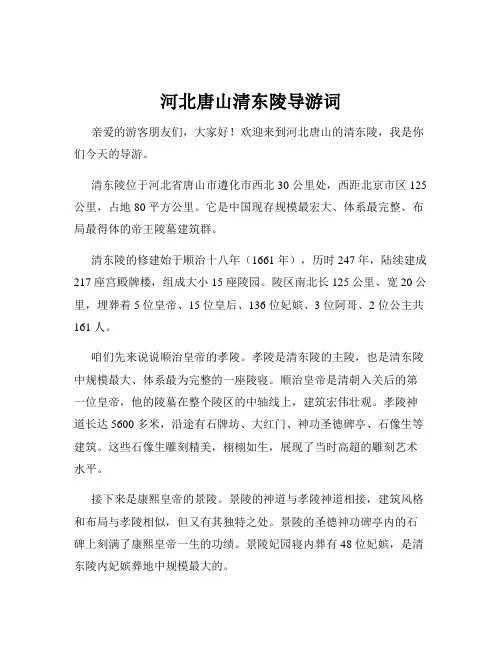 河北唐山清东陵导游词

亲爱的游客朋友们，大家好！欢迎来到河北唐山的清东陵，我是你们今天的导游。

清东陵位于河北省唐山市遵化市西北 30 公里处，西距北京市区 125 公里，占地 80 平方公里。它是中国现存规模最宏大、体系最完整、布局最得体的帝王陵墓建筑群。

清东陵的修建始于顺治十八年（1661 年），历时 247 年，陆续建成 217 座宫殿牌楼，组成大小 15 座陵园。陵区南北长 125 公里、宽 20 公里，埋葬着 5 位皇帝、15 位皇后、136 位妃嫔、3 位阿哥、2 位公主共 161 人。

咱们先来说说顺治皇帝的孝陵。孝陵是清东陵的主陵，也是清东陵中规模最大、体系最为完整的一座陵寝。顺治皇帝是清朝入关后的第一位皇帝，他的陵墓在整个陵区的中轴线上，建筑宏伟壮观。孝陵神道长达 5600 多米，沿途有石牌坊、大红门、神功圣德碑亭、石像生等建筑。这些石像生雕刻精美，栩栩如生，展现了当时高超的雕刻艺术水平。

接下来是康熙皇帝的景陵。景陵的神道与孝陵神道相接，建筑风格和布局与孝陵相似，但又有其独特之处。景陵的圣德神功碑亭内的石碑上刻满了康熙皇帝一生的功绩。景陵妃园寝内葬有 48 位妃嫔，是清东陵内妃嫔葬地中规模最大的。